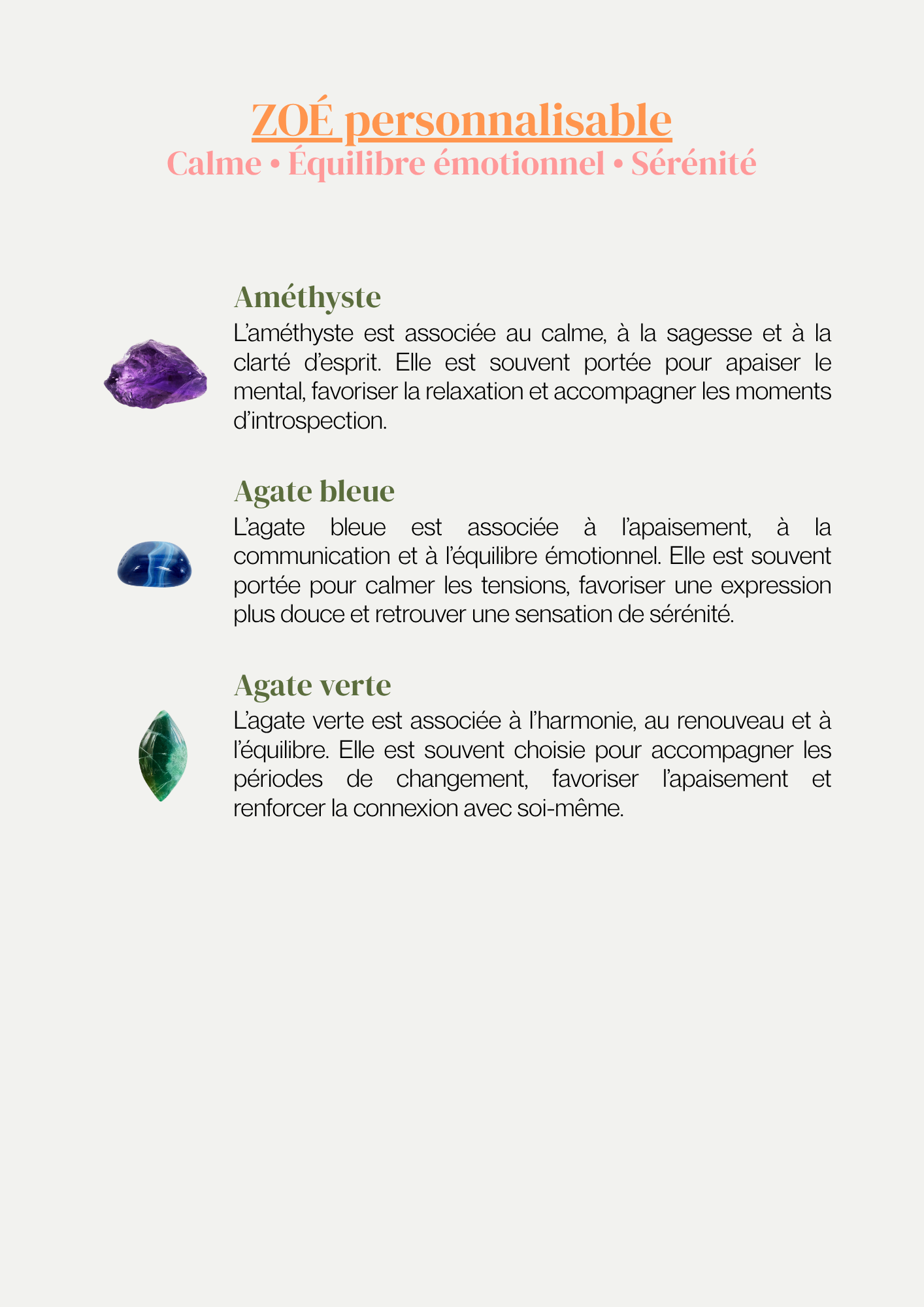 ZOÉ personnalisable
Calme • Équilibre émotionnel • Sérénité

Améthyste
L'améthyste est associée au calme, à la sagesse et à la clarté d'esprit. Elle est souvent portée pour apaiser le mental, favoriser la relaxation et accompagner les moments d'introspection.

Agate bleue
L'agate bleue est associée à l'apaisement, à la communication et à l'équilibre émotionnel. Elle est souvent portée pour calmer les tensions, favoriser une expression plus douce et retrouver une sensation de sérénité.

Agate verte
L'agate verte est associée à l'harmonie, au renouveau et à l'équilibre. Elle est souvent choisie pour accompagner les périodes de changement, favoriser l'apaisement et renforcer la connexion avec soi-même.